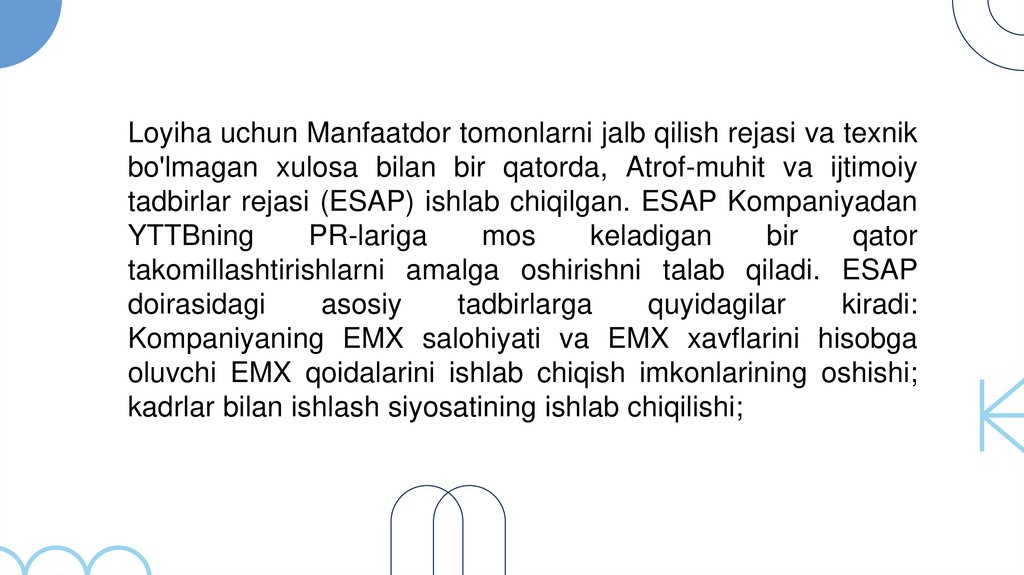 Loyiha uchun Manfaatdor tomonlarni jalb qilish rejasi va texnik bo'lmagan xulosa bilan bir qatorda, Atrof-muhit va ijtimoiy tadbirlar rejasi (ESAP) ishlab chiqilgan. ESAP Kompaniyadan YTTBning PR-lariga mos keladigan bir qator takomillashtirishlarni amalga oshirishni talab qiladi. ESAP doirasidagi asosiy tadbirlarga quyidagilar kiradi: Kompaniyaning EMX salohiyati va EMX xavflarini hisobga oluvchi EMX qoidalarini ishlab chiqish imkonlarining oshishi; kadrlar bilan ishlash siyosatining ishlab chiqilishi;